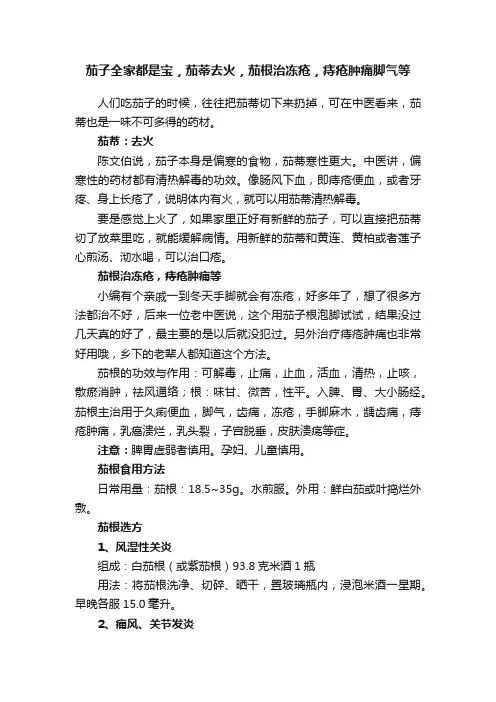 茄子全家都是宝，茄蒂去火，茄根治冻疮，痔疮肿痛脚气等

人们吃茄子的时候，往往把茄蒂切下来扔掉，可在中医看来，茄蒂也是一味不可多得的药材。

茄蒂：去火

陈文伯说，茄子本身是偏寒的食物，茄蒂寒性更大。中医讲，偏寒性的药材都有清热解毒的功效。像肠风下血，即痔疮便血，或者牙疼、身上长疮了，说明体内有火，就可以用茄蒂清热解毒。

要是感觉上火了，如果家里正好有新鲜的茄子，可以直接把茄蒂切了放菜里吃，就能缓解病情。用新鲜的茄蒂和黄连、黄柏或者莲子心煎汤、沏水喝，可以治口疮。

茄根治冻疮，痔疮肿痛等

小编有个亲戚一到冬天手脚就会有冻疮，好多年了，想了很多方法都治不好，后来一位老中医说，这个用茄子根泡脚试试，结果没过几天真的好了，最主要的是以后就没犯过。另外治疗痔疮肿痛也非常好用哦，乡下的老辈人都知道这个方法。

茄根的功效与作用：可解毒，止痛，止血，活血，清热，止咳，散瘀消肿，祛风通络；根：味甘、微苦，性平。入脾、胃、大小肠经。茄根主治用于久痢便血，脚气，齿痛，冻疮，手脚麻木，龋齿痛，痔疮肿痛，乳癌溃烂，乳头裂，子宫脱垂，皮肤溃疡等症。

注意：脾胃虚弱者慎用。孕妇、儿童慎用。

茄根食用方法

日常用量：茄根：18.5~35g。水煎服。外用：鲜白茄或叶捣烂外敷。

茄根选方

1、风湿性关炎

组成：白茄根（或紫茄根）93.8 克米酒 1 瓶

用法：将茄根洗净、切碎、晒干，置玻璃瓶内，浸泡米酒一星期。早晚各服 15.0 毫升。

2、痛风、关节发炎